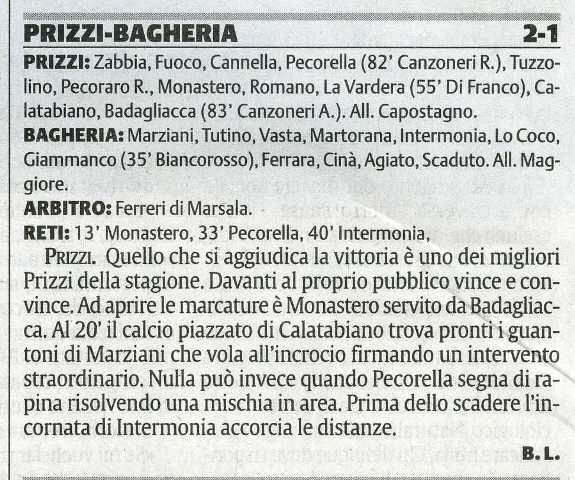 PRIZZI-BAGHERIA 2-1

PRIZZI: Zabbia, Fuoco, Cannella, Pecorella (82' Canzoneri R.), Tuzzolino, Pecoraro R., Monastero, Romano, La Vardera (55' Di Franco), Calatabiano, Badagliacca (83' Canzoneri A.). All. Capostagno.

BAGHERIA: Marziani, Tutino, Vasta, Martorana, Intermonia, Lo Coco, Giammanco (35' Biancorosso), Ferrara, Cinà, Agiato, Scaduto. All. Maggiore.

ARBITRO: Ferreri di Marsala.

RETI: 13' Monastero, 33' Pecorella, 40' Intermonia,

PRIZZI. Quello che si aggiudica la vittoria è uno dei migliori Prizzi della stagione. Davanti al proprio pubblico vince e convince. Ad aprire le marcature è Monastero servito da Badagliacca. Al 20' il calcio piazzato di Calatabiano trova pronti i guantoni di Marziani che vola all'incrocio firmando un intervento straordinario. Nulla può invece quando Pecorella segna di rapina risolvendo una mischia in area. Prima dello scadere l'incornata di Intermonia accorcia le distanze.

B. L.